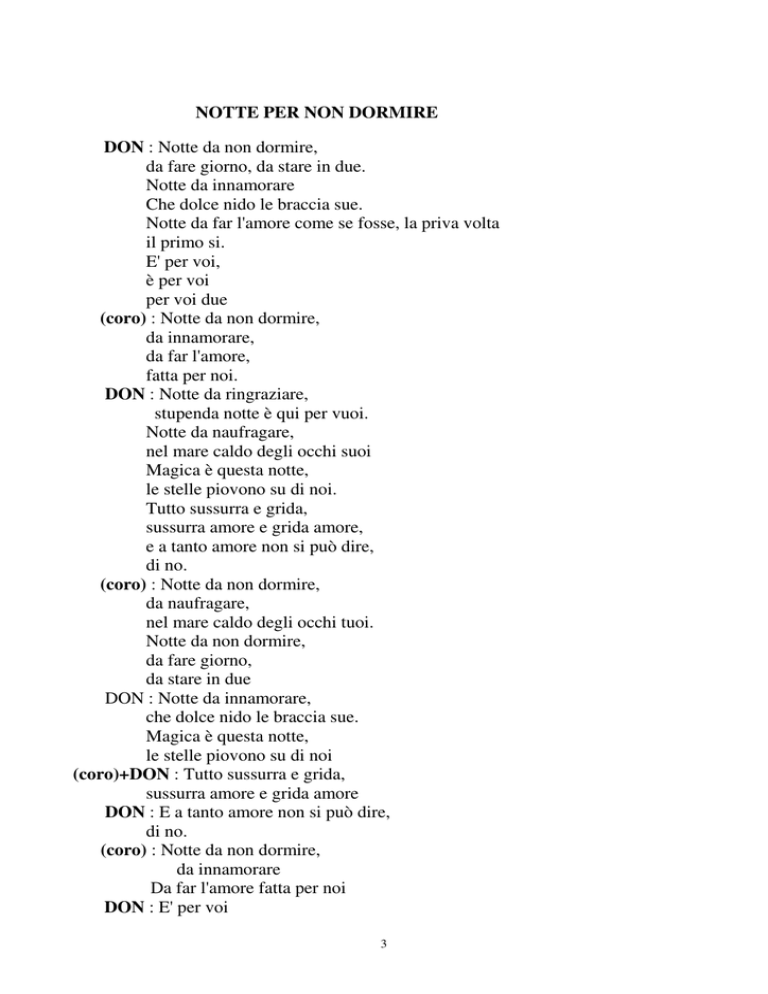 NOTTE PER NON DORMIRE

DON : Notte da non dormire,
da fare giorno, da stare in due.
Notte da innamorare
Che dolce nido le braccia sue.
Notte da far l'amore come se fosse, la priva volta
il primo si.
E' per voi,
è per voi
per voi due
(coro) : Notte da non dormire,
da innamorare,
da far l'amore,
fatta per noi.
DON : Notte da ringraziare,
stupenda notte è qui per vuoi.
Notte da naufragare,
nel mare caldo degli occhi suoi
Magica è questa notte,
le stelle piovono su di noi.
Tutto sussurra e grida,
sussurra amore e grida amore,
e a tanto amore non si può dire,
di no.
(coro) : Notte da non dormire,
da naufragare,
nel mare caldo degli occhi tuoi.
Notte da non dormire,
da fare giorno,
da stare in due
DON : Notte da innamorare,
che dolce nido le braccia sue.
Magica è questa notte,
le stelle piovono su di noi
(coro)+DON : Tutto sussurra e grida,
sussurra amore e grida amore
DON : E a tanto amore non si può dire,
di no.
(coro) : Notte da non dormire,
da innamorare
Da far l'amore fatta per noi
DON : E' per voi

3